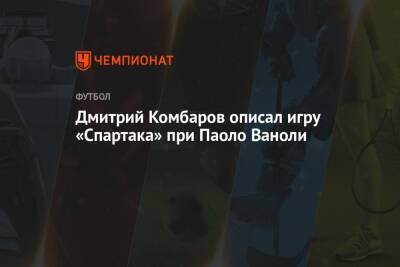 ЧЕМПИОНАТ

ФУТБОЛ

Дмитрий Комбаров описал игру «Спартака» при Паоло Ваноли